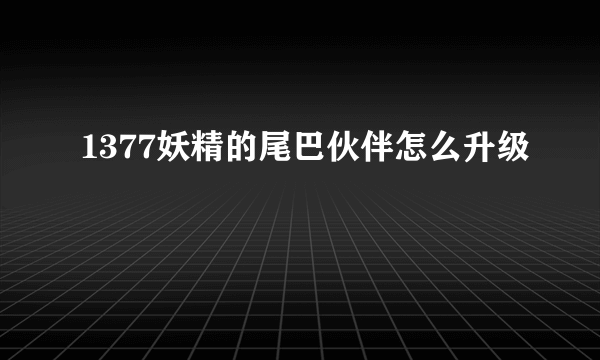 1377妖精的尾巴伙伴怎么升级